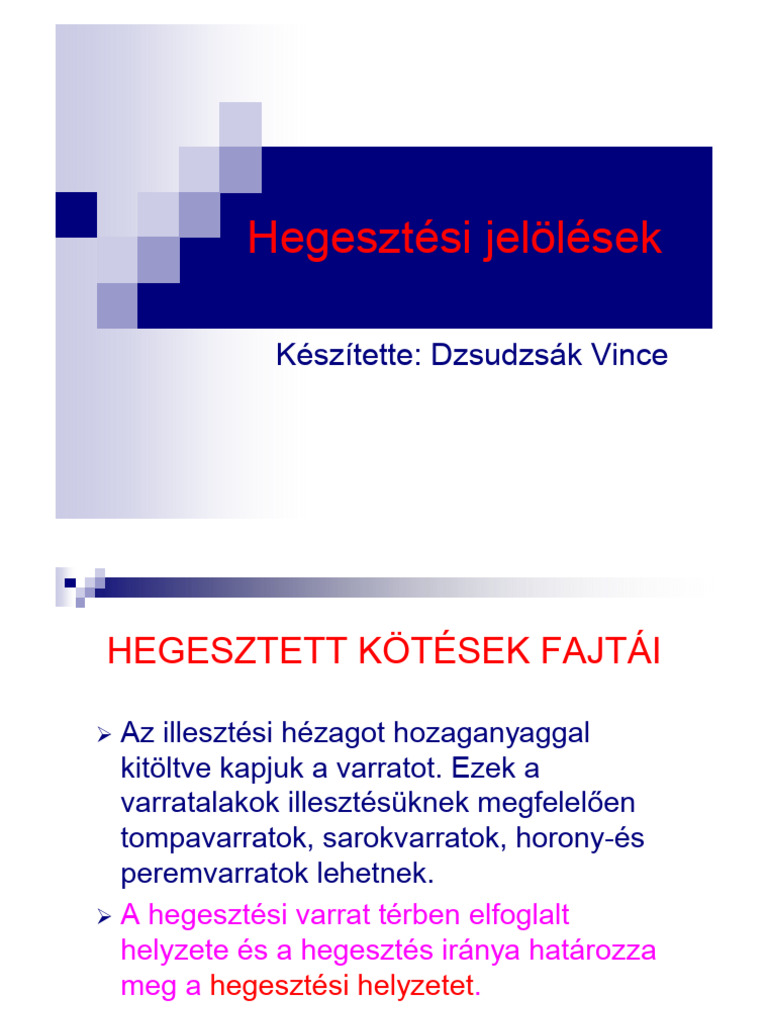 Hegesztési jelölések

Készítette: Dzsudzsák Vince

HEGESZTETT KÖTÉSEK FAJTÁI

➢ Az illesztési hézagot hozaganyaggal kitöltve kapjuk a varratot. Ezek a varratalakok illesztésüknek megfelelően tompavarratok, sarokvarratok, horony-és peremvarratok lehetnek.

➢ A hegesztési varrat térben elfoglalt helyzete és a hegesztés iránya határozza meg a hegesztési helyzetet.